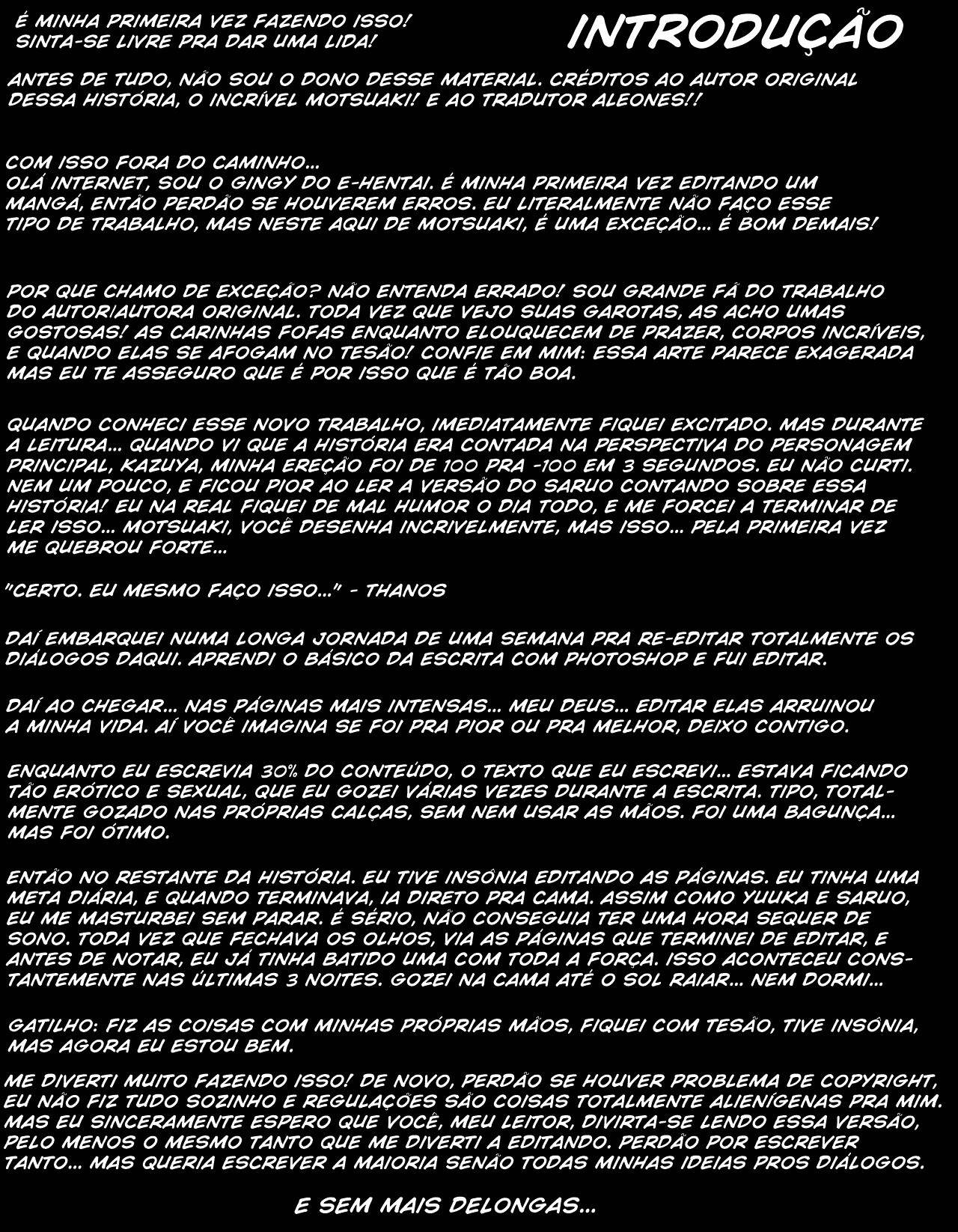 É MINHA PRIMEIRA VEZ FAZENDO ISSO!
SINTA-SE LIVRE PRA DAR UMA LIDA!

INTRODUÇÃO

ANTES DE TUDO, NÃO SOU O DONO DESSE MATERIAL. CRÉDITOS AO AUTOR ORIGINAL DESSA HISTÓRIA, O INCRÍVEL MOTSUAKI! E AO TRADUTOR ALEONES!!

COM ISSO FORA DO CAMINHO...
OLÁ INTERNET, SOU O GINGY DO E-HENTAI. É MINHA PRIMEIRA VEZ EDITANDO UM MANGÁ, ENTÃO PERDÃO SE HOUVEREM ERROS. EU LITERALMENTE NÃO FAÇO ESSE TIPO DE TRABALHO, MAS NESTE AQUI DE MOTSUAKI, É UMA EXCEÇÃO... É BOM DEMAIS!

POR QUE CHAMO DE EXCEÇÃO? NÃO ENTENDA ERRADO! SOU GRANDE FÃ DO TRABALHO DO AUTOR/AUTORA ORIGINAL. TODA VEZ QUE VEJO SUAS GAROTAS, AS ACHO UMAS GOSTOSAS! AS CARINHAS FOFAS ENQUANTO ELOUQUECEM DE PRAZER, CORPOS INCRÍVEIS, E QUANDO ELAS SE AFOGAM NO TESÃO! CONFIE EM MIM: ESSA ARTE PARECE EXAGERADA MAS EU TE ASSEGURO QUE É POR ISSO QUE É TÃO BOA.

QUANDO CONHECI ESSE NOVO TRABALHO, IMEDIATAMENTE FIQUEI EXCITADO. MAS DURANTE A LEITURA... QUANDO VI QUE A HISTÓRIA ERA CONTADA NA PERSPECTIVA DO PERSONAGEM PRINCIPAL, KAZUYA, MINHA EREÇÃO FOI DE 100 PRA -100 EM 3 SEGUNDOS. EU NÃO CURTI. NEM UM POUCO, E FICOU PIOR AO LER A VERSÃO DO SARUO CONTANDO SOBRE ESSA HISTÓRIA! EU NA REAL FIQUEI DE MAL HUMOR O DIA TODO, E ME FORCEI A TERMINAR DE LER ISSO... MOTSUAKI, VOCÊ DESENHA INCRIVELMENTE, MAS ISSO... PELA PRIMEIRA VEZ ME QUEBROU FORTE...

"CERTO. EU MESMO FAÇO ISSO..." - THANOS

DAÍ EMBARQUEI NUMA LONGA JORNADA DE UMA SEMANA PRA RE-EDITAR TOTALMENTE OS DIÁLOGOS DAQUI. APRENDI O BÁSICO DA ESCRITA COM PHOTOSHOP E FUI EDITAR.

DAÍ AO CHEGAR... NAS PÁGINAS MAIS INTENSAS... MEU DEUS... EDITAR ELAS ARRUINOU A MINHA VIDA. AÍ VOCÊ IMAGINA SE FOI PRA PIOR OU PRA MELHOR, DEIXO CONTIGO.

ENQUANTO EU ESCREVIA 30% DO CONTEÚDO, O TEXTO QUE EU ESCREVI... ESTAVA FICANDO TÃO ERÓTICO E SEXUAL, QUE EU GOZEI VÁRIAS VEZES DURANTE A ESCRITA. TIPO, TOTALMENTE GOZADO NAS PRÓPRIAS CALÇAS, SEM NEM USAR AS MÃOS. FOI UMA BAGUNÇA... MAS FOI ÓTIMO.

ENTÃO NO RESTANTE DA HISTÓRIA. EU TIVE INSÔNIA EDITANDO AS PÁGINAS. EU TINHA UMA META DIÁRIA, E QUANDO TERMINAVA, IA DIRETO PRA CAMA. ASSIM COMO YUUKA E SARUO, EU ME MASTURBEI SEM PARAR. É SÉRIO, NÃO CONSEGUIA TER UMA HORA SEQUER DE SONO. TODA VEZ QUE FECHAVA OS OLHOS, VIA AS PÁGINAS QUE TERMINEI DE EDITAR, E ANTES DE NOTAR, EU JÁ TINHA BATIDO UMA COM TODA A FORÇA. ISSO ACONTECEU CONSTANTEMENTE NAS ÚLTIMAS 3 NOITES. GOZEI NA CAMA ATÉ O SOL RAIAR... NEM DORMI...

GATILHO: FIZ AS COISAS COM MINHAS PRÓPRIAS MÃOS, FIQUEI COM TESÃO, TIVE INSÔNIA, MAS AGORA EU ESTOU BEM.

ME DIVERTI MUITO FAZENDO ISSO! DE NOVO, PERDÃO SE HOUVER PROBLEMA DE COPYRIGHT, EU NÃO FIZ TUDO SOZINHO E REGULAÇÕES SÃO COISAS TOTALMENTE ALIENÍGENAS PRA MIM. MAS EU SINCERAMENTE ESPERO QUE VOCÊ, MEU LEITOR, DIVIRTA-SE LENDO ESSA VERSÃO, PELO MENOS O MESMO TANTO QUE ME DIVERTI A EDITANDO. PERDÃO POR ESCREVER TANTO... MAS QUERIA ESCREVER A MAIORIA SENÃO TODAS MINHAS IDEIAS PROS DIÁLOGOS.

E SEM MAIS DELONGAS...